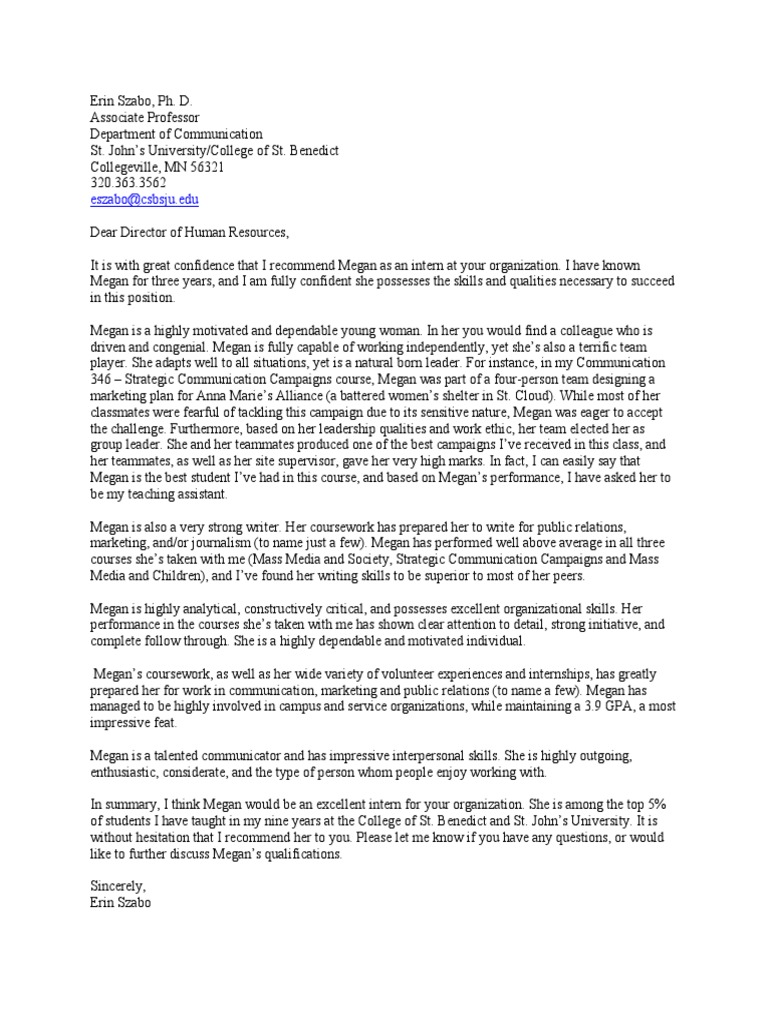 Erin Szabo, Ph. D.
Associate Professor
Department of Communication
St. John's University/College of St. Benedict
Collegeville, MN 56321
320.363.3562
eszabo@csbsju.edu

Dear Director of Human Resources,

It is with great confidence that I recommend Megan as an intern at your organization. I have known Megan for three years, and I am fully confident she possesses the skills and qualities necessary to succeed in this position.

Megan is a highly motivated and dependable young woman. In her you would find a colleague who is driven and congenial. Megan is fully capable of working independently, yet she's also a terrific team player. She adapts well to all situations, yet is a natural born leader. For instance, in my Communication 346 – Strategic Communication Campaigns course, Megan was part of a four-person team designing a marketing plan for Anna Marie's Alliance (a battered women's shelter in St. Cloud). While most of her classmates were fearful of tackling this campaign due to its sensitive nature, Megan was eager to accept the challenge. Furthermore, based on her leadership qualities and work ethic, her team elected her as group leader. She and her teammates produced one of the best campaigns I've received in this class, and her teammates, as well as her site supervisor, gave her very high marks. In fact, I can easily say that Megan is the best student I've had in this course, and based on Megan's performance, I have asked her to be my teaching assistant.

Megan is also a very strong writer. Her coursework has prepared her to write for public relations, marketing, and/or journalism (to name just a few). Megan has performed well above average in all three courses she's taken with me (Mass Media and Society, Strategic Communication Campaigns and Mass Media and Children), and I've found her writing skills to be superior to most of her peers.

Megan is highly analytical, constructively critical, and possesses excellent organizational skills. Her performance in the courses she's taken with me has shown clear attention to detail, strong initiative, and complete follow through. She is a highly dependable and motivated individual.

Megan's coursework, as well as her wide variety of volunteer experiences and internships, has greatly prepared her for work in communication, marketing and public relations (to name a few). Megan has managed to be highly involved in campus and service organizations, while maintaining a 3.9 GPA, a most impressive feat.

Megan is a talented communicator and has impressive interpersonal skills. She is highly outgoing, enthusiastic, considerate, and the type of person whom people enjoy working with.

In summary, I think Megan would be an excellent intern for your organization. She is among the top 5% of students I have taught in my nine years at the College of St. Benedict and St. John's University. It is without hesitation that I recommend her to you. Please let me know if you have any questions, or would like to further discuss Megan's qualifications.

Sincerely,
Erin Szabo